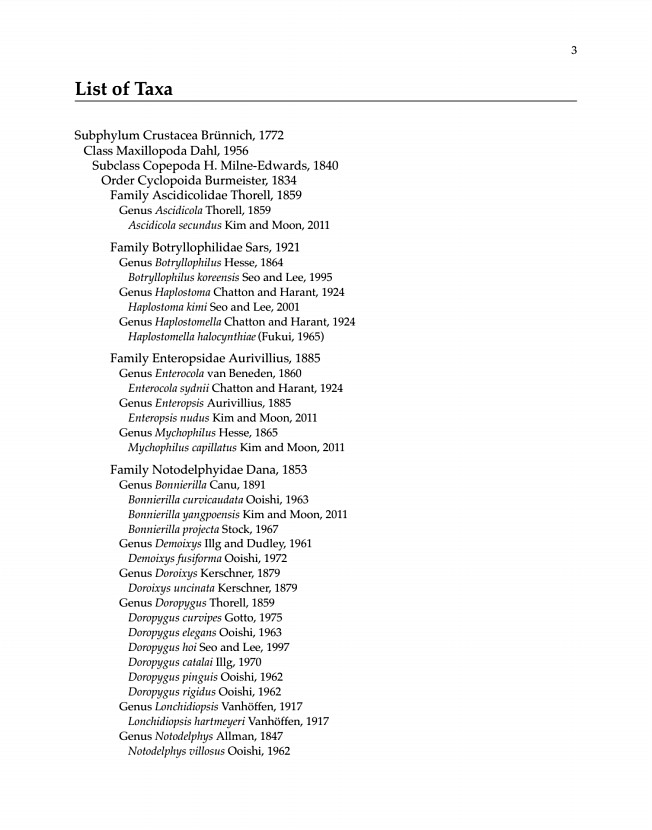 3

List of Taxa

Subphylum Crustacea Brünnich, 1772
Class Maxillopoda Dahl, 1956
Subclass Copepoda H. Milne-Edwards, 1840
Order Cyclopoida Burmeister, 1834
Family Ascidicolidae Thorell, 1859
Genus Ascidicola Thorell, 1859
Ascidicola secundus Kim and Moon, 2011

Family Botryllophilidae Sars, 1921
Genus Botryllophilus Hesse, 1864
Botryllophilus koreensis Seo and Lee, 1995
Genus Haplostoma Chatton and Harant, 1924
Haplostoma kimi Seo and Lee, 2001
Genus Haplostomella Chatton and Harant, 1924
Haplostomella halocynthiae (Fukui, 1965)

Family Enteropsidae Aurivillius, 1885
Genus Enterocola van Beneden, 1860
Enterocola sydnii Chatton and Harant, 1924
Genus Enteropsis Aurivillius, 1885
Enteropsis nudus Kim and Moon, 2011
Genus Mychophilus Hesse, 1865
Mychophilus capillatus Kim and Moon, 2011

Family Notodelphyidae Dana, 1853
Genus Bonnierilla Canu, 1891
Bonnierilla curvicaudata Ooishi, 1963
Bonnierilla yangpoensis Kim and Moon, 2011
Bonnierilla projecta Stock, 1967
Genus Demoixys Illg and Dudley, 1961
Demoixys fusiforma Ooishi, 1972
Genus Doroixys Kerschner, 1879
Doroixys uncinata Kerschner, 1879
Genus Doropygus Thorell, 1859
Doropygus curvipes Gotto, 1975
Doropygus elegans Ooishi, 1963
Doropygus hoi Seo and Lee, 1997
Doropygus catalai Illg, 1970
Doropygus pinguis Ooishi, 1962
Doropygus rigidus Ooishi, 1962
Genus Lonchidiopsis Vanhöffen, 1917
Lonchidiopsis hartmeyeri Vanhöffen, 1917
Genus Notodelphys Allman, 1847
Notodelphys villosus Ooishi, 1962